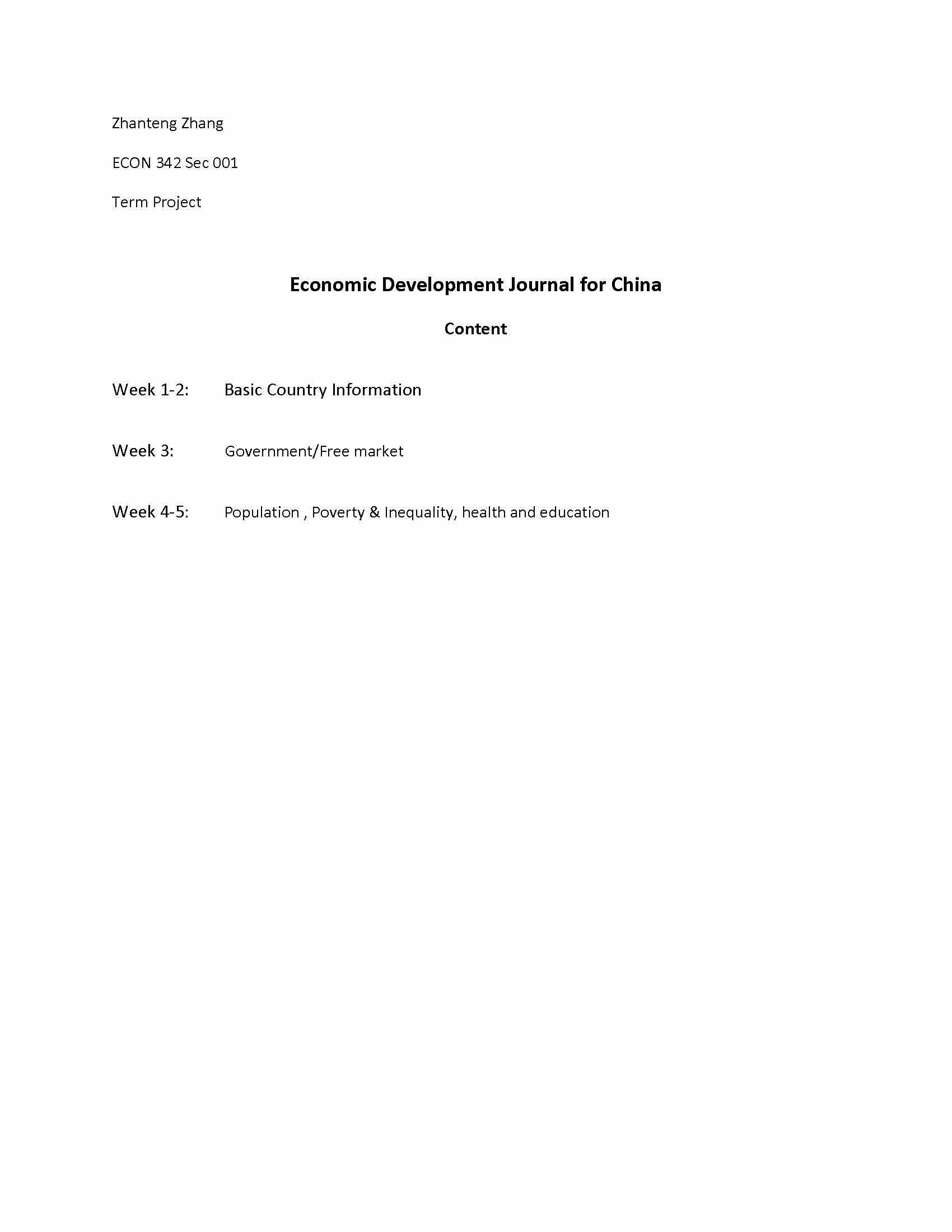 Zhanteng Zhang

ECON 342 Sec 001

Term Project

Economic Development Journal for China

Content

Week 1-2: Basic Country Information

Week 3: Government/Free market

Week 4-5: Population , Poverty & Inequality, health and education